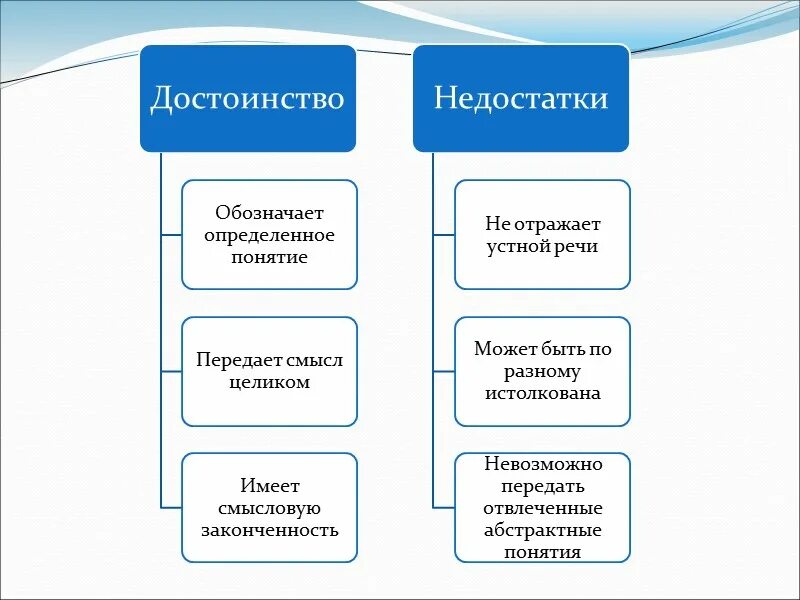 Достоинство

Обозначает определенное понятие

Передает смысл целиком

Имеет смысловую законченность

Недостатки

Не отражает устной речи

Может быть по разному истолкована

Невозможно передать отвлеченные абстрактные понятия